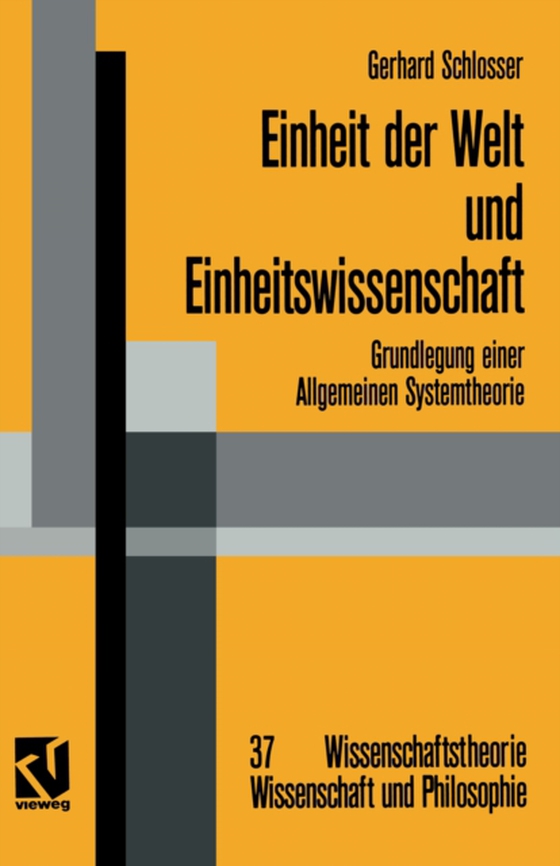 Gerhard Schlosser

Einheit der Welt und Einheitswissenschaft

Grundlegung einer Allgemeinen Systemtheorie

vieweg

37 Wissenschaftstheorie
Wissenschaft und Philosophie